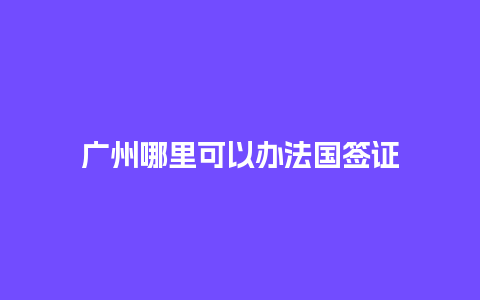 广州哪里可以办法国签证